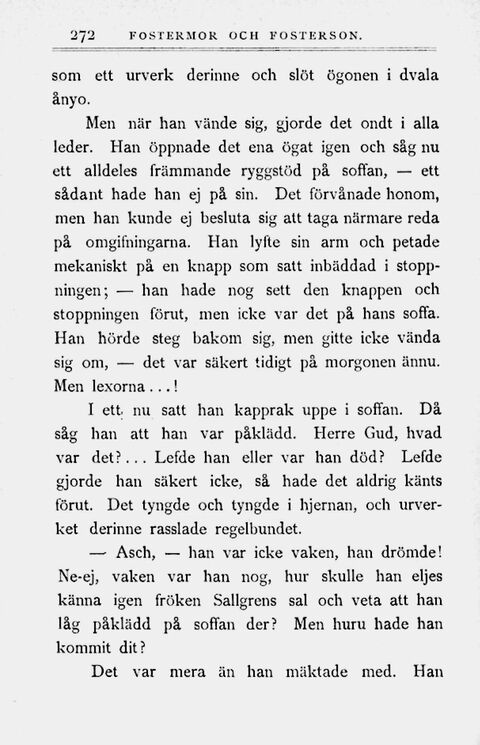 272 FOSTERMOR OCH FOSTERSON.

som ett urverk derinne och slöt ögonen i dvala ånyo.

Men när han vände sig, gjorde det ondt i alla leder. Han öppnade det ena ögat igen och såg nu ett alldeles främmande ryggstöd på soffan, — ett sådant hade han ej på sin. Det förvånade honom, men han kunde ej besluta sig att taga närmare reda på omgifningarna. Han lyfte sin arm och petade mekaniskt på en knapp som satt inbäddad i stoppningen; — han hade nog sett den knappen och stoppningen förut, men icke var det på hans soffa. Han hörde steg bakom sig, men gitte icke vända sig om, — det var säkert tidigt på morgonen ännu. Men lexorna...!

I ett nu satt han kapprak uppe i soffan. Då såg han att han var påklädd. Herre Gud, hvad var det?... Lefde han eller var han död? Lefde gjorde han säkert icke, så hade det aldrig känts förut. Det tyngde och tyngde i hjernan, och urverket derinne rasslade regelbundet.

— Asch, — han var icke vaken, han drömde! Ne-ej, vaken var han nog, hur skulle han eljes känna igen fröken Sallgrens sal och veta att han låg påklädd på soffan der? Men huru hade han kommit dit?

Det var mera än han mäktade med. Han